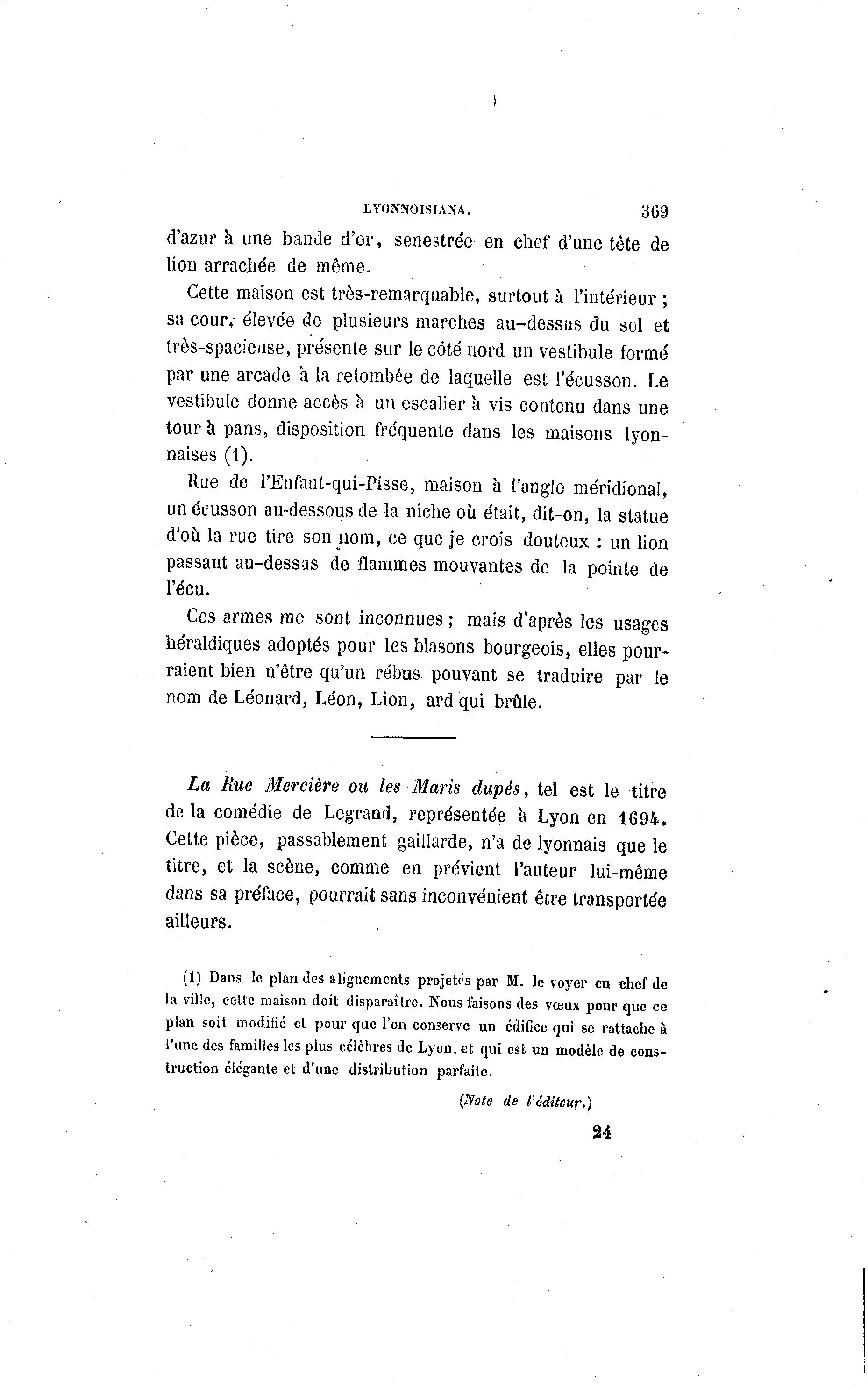 LYONNOISIANA. 369

d'azur à une bande d'or, senestrée en chef d'une tête de lion arrachée de même.

Cette maison est très-remarquable, surtout à l'intérieur ; sa cour, élevée de plusieurs marches au-dessus du sol et très-spacieuse, présente sur le côté nord un vestibule formé par une arcade à la retombée de laquelle est l'écusson. Le vestibule donne accès à un escalier à vis contenu dans une tour à pans, disposition fréquente dans les maisons lyonnaises (1).

Rue de l'Enfant-qui-Pisse, maison à l'angle méridional, un écusson au-dessous de la niche où était, dit-on, la statue d'où la rue tire son nom, ce que je crois douteux : un lion passant au-dessus de flammes mouvantes de la pointe de l'écu.

Ces armes me sont inconnues ; mais d'après les usages héraldiques adoptés pour les blasons bourgeois, elles pourraient bien n'être qu'un rébus pouvant se traduire par le nom de Léonard, Léon, Lion, ard qui brûle.

La Rue Mercière ou les Maris dupés, tel est le titre de la comédie de Legrand, représentée à Lyon en 1694. Cette pièce, passablement gaillarde, n'a de lyonnais que le titre, et la scène, comme en prévient l'auteur lui-même dans sa préface, pourrait sans inconvénient être transportée ailleurs.

(1) Dans le plan des alignements projetés par M. le voyer en chef de la ville, cette maison doit disparaître. Nous faisons des vœux pour que ce plan soit modifié et pour que l'on conserve un édifice qui se rattache à l'une des familles les plus célèbres de Lyon, et qui est un modèle de construction élégante et d'une distribution parfaite.

(Note de l'éditeur.)

24